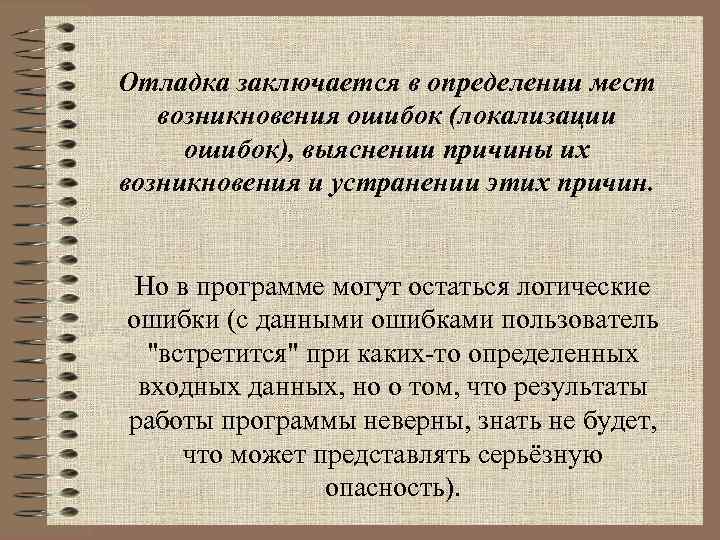 Отладка заключается в определении мест возникновения ошибок (локализации ошибок), выяснении причины их возникновения и устранении этих причин.

Но в программе могут остаться логические ошибки (с данными ошибками пользователь "встретится" при каких-то определенных входных данных, но о том, что результаты работы программы неверны, знать не будет, что может представлять серьёзную опасность).